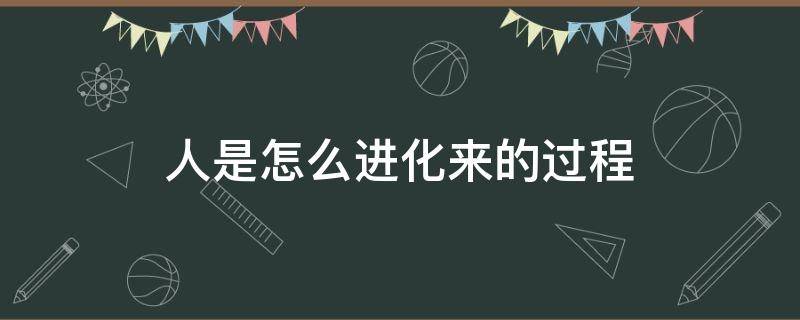 人是怎么进化来的过程